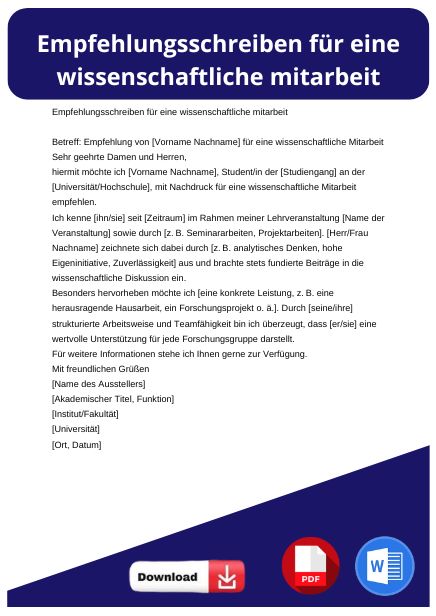 Empfehlungsschreiben für eine wissenschaftliche mitarbeit

Empfehlungsschreiben für eine wissenschaftliche mitarbeit

Betreff: Empfehlung von [Vorname Nachname] für eine wissenschaftliche Mitarbeit
Sehr geehrte Damen und Herren,
hiermit möchte ich [Vorname Nachname], Student/in der [Studiengang] an der [Universität/Hochschule], mit Nachdruck für eine wissenschaftliche Mitarbeit empfehlen.
Ich kenne [ihn/sie] seit [Zeitraum] im Rahmen meiner Lehrveranstaltung [Name der Veranstaltung] sowie durch [z. B. Seminararbeiten, Projektarbeiten]. [Herr/Frau Nachname] zeichnete sich dabei durch [z. B. analytisches Denken, hohe Eigeninitiative, Zuverlässigkeit] aus und brachte stets fundierte Beiträge in die wissenschaftliche Diskussion ein.
Besonders hervorheben möchte ich [eine konkrete Leistung, z. B. eine herausragende Hausarbeit, ein Forschungsprojekt o. ä.]. Durch [seine/ihre] strukturierte Arbeitsweise und Teamfähigkeit bin ich überzeugt, dass [er/sie] eine wertvolle Unterstützung für jede Forschungsgruppe darstellt.
Für weitere Informationen stehe ich Ihnen gerne zur Verfügung.
Mit freundlichen Grüßen
[Name des Ausstellers]
[Akademischer Titel, Funktion]
[Institut/Fakultät]
[Universität]
[Ort, Datum]

Download

PDF

W